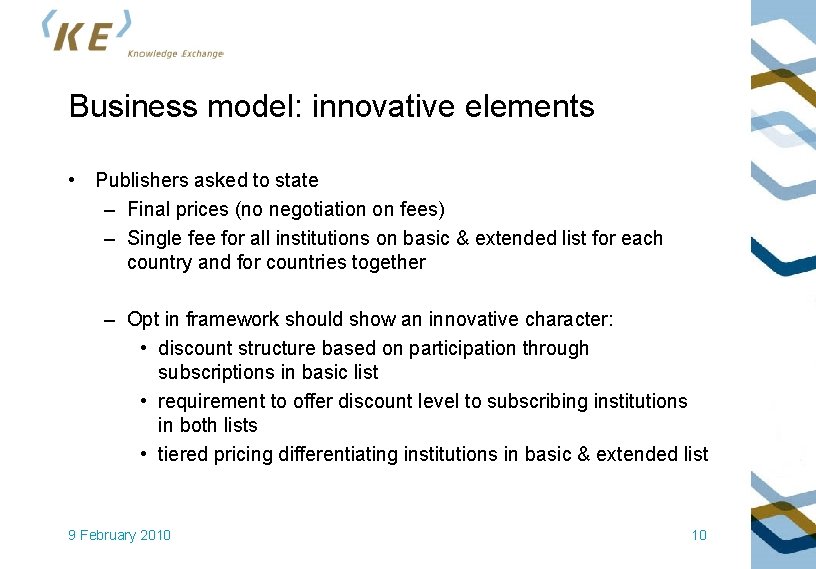 KE
Knowledge Exchange

Business model: innovative elements

• Publishers asked to state
– Final prices (no negotiation on fees)
– Single fee for all institutions on basic & extended list for each country and for countries together

– Opt in framework should show an innovative character:
• discount structure based on participation through subscriptions in basic list
• requirement to offer discount level to subscribing institutions in both lists
• tiered pricing differentiating institutions in basic & extended list

9 February 2010

10